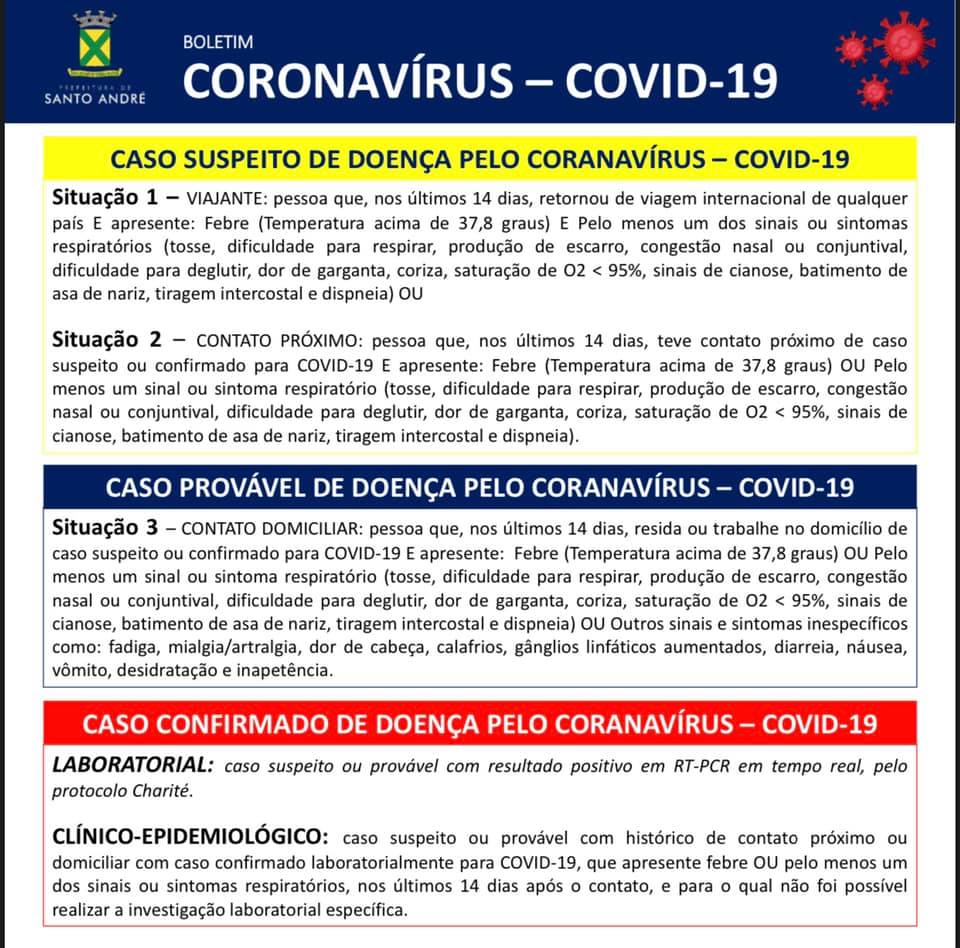 PREFEITURA DE
SANTO ANDRÉ

BOLETIM
CORONAVÍRUS – COVID-19

CASO SUSPEITO DE DOENÇA PELO CORANAVÍRUS – COVID-19

Situação 1 – VIAJANTE: pessoa que, nos últimos 14 dias, retornou de viagem internacional de qualquer país E apresente: Febre (Temperatura acima de 37,8 graus) E Pelo menos um dos sinais ou sintomas respiratórios (tosse, dificuldade para respirar, produção de escarro, congestão nasal ou conjuntival, dificuldade para deglutir, dor de garganta, coriza, saturação de O2 < 95%, sinais de cianose, batimento de asa de nariz, tiragem intercostal e dispneia) OU

Situação 2 – CONTATO PRÓXIMO: pessoa que, nos últimos 14 dias, teve contato próximo de caso suspeito ou confirmado para COVID-19 E apresente: Febre (Temperatura acima de 37,8 graus) OU Pelo menos um sinal ou sintoma respiratório (tosse, dificuldade para respirar, produção de escarro, congestão nasal ou conjuntival, dificuldade para deglutir, dor de garganta, coriza, saturação de O2 < 95%, sinais de cianose, batimento de asa de nariz, tiragem intercostal e dispneia).

CASO PROVÁVEL DE DOENÇA PELO CORANAVÍRUS – COVID-19

Situação 3 – CONTATO DOMICILIAR: pessoa que, nos últimos 14 dias, resida ou trabalhe no domicílio de caso suspeito ou confirmado para COVID-19 E apresente: Febre (Temperatura acima de 37,8 graus) OU Pelo menos um sinal ou sintoma respiratório (tosse, dificuldade para respirar, produção de escarro, congestão nasal ou conjuntival, dificuldade para deglutir, dor de garganta, coriza, saturação de O2 < 95%, sinais de cianose, batimento de asa de nariz, tiragem intercostal e dispneia) OU Outros sinais e sintomas inespecíficos como: fadiga, mialgia/artralgia, dor de cabeça, calafrios, gânglios linfáticos aumentados, diarreia, náusea, vômito, desidratação e inapetência.

CASO CONFIRMADO DE DOENÇA PELO CORANAVÍRUS – COVID-19

LABORATORIAL: caso suspeito ou provável com resultado positivo em RT-PCR em tempo real, pelo protocolo Charité.

CLÍNICO-EPIDEMIOLÓGICO: caso suspeito ou provável com histórico de contato próximo ou domiciliar com caso confirmado laboratorialmente para COVID-19, que apresente febre OU pelo menos um dos sinais ou sintomas respiratórios, nos últimos 14 dias após o contato, e para o qual não foi possível realizar a investigação laboratorial específica.